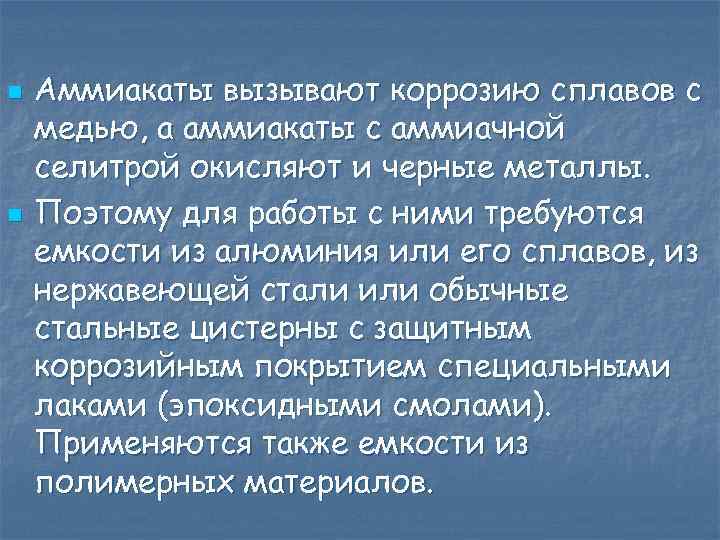 Аммиакаты вызывают коррозию сплавов с медью, а аммиакаты с аммиачной селитрой окисляют и черные металлы.

Поэтому для работы с ними требуются емкости из алюминия или его сплавов, из нержавеющей стали или обычные стальные цистерны с защитным коррозийным покрытием специальными лаками (эпоксидными смолами). Применяются также емкости из полимерных материалов.